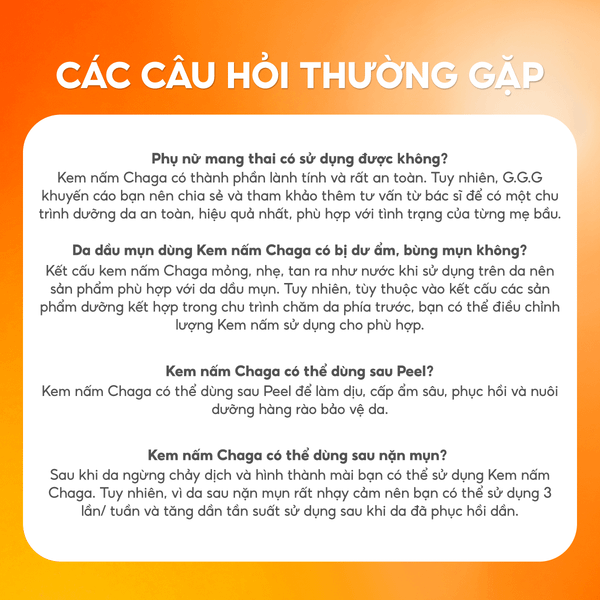 CÁC CÂU HỎI THƯỜNG GẶP

Phụ nữ mang thai có sử dụng được không?
Kem nấm Chaga có thành phần lành tính và rất an toàn. Tuy nhiên, G.G.G khuyến cáo bạn nên chia sẻ và tham khảo thêm tư vấn từ bác sĩ để có một chu trình dưỡng da an toàn, hiệu quả nhất, phù hợp với tình trạng của từng mẹ bầu.

Da dầu mụn dùng Kem nấm Chaga có bị dư ẩm, bùng mụn không?
Kết cấu kem nấm Chaga mỏng, nhẹ, tan ra như nước khi sử dụng trên da nên sản phẩm phù hợp với da dầu mụn. Tuy nhiên, tùy thuộc vào kết cấu các sản phẩm dưỡng kết hợp trong chu trình chăm da phía trước, bạn có thể điều chỉnh lượng Kem nấm sử dụng cho phù hợp.

Kem nấm Chaga có thể dùng sau Peel?
Kem nấm Chaga có thể dùng sau Peel để làm dịu, cấp ẩm sâu, phục hồi và nuôi dưỡng hàng rào bảo vệ da.

Kem nấm Chaga có thể dùng sau nặn mụn?
Sau khi da ngừng chảy dịch và hình thành mài bạn có thể sử dụng Kem nấm Chaga. Tuy nhiên, vì da sau nặn mụn rất nhạy cảm nên bạn có thể sử dụng 3 lần/ tuần và tăng dần tần suất sử dụng sau khi da đã phục hồi dần.